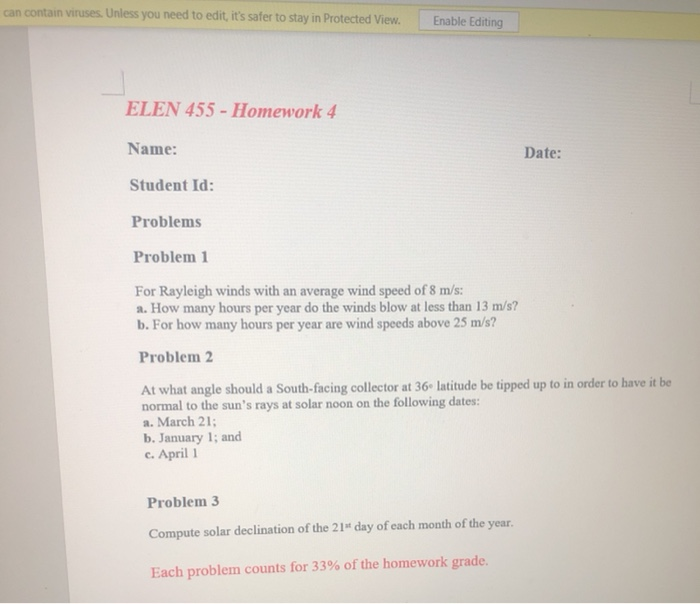 can contain viruses. Unless you need to edit, it's safer to stay in Protected View.

Enable Editing

ELEN 455 - Homework 4

Name:

Date:

Student Id:

Problems

Problem 1

For Rayleigh winds with an average wind speed of 8 m/s:
a. How many hours per year do the winds blow at less than 13 m/s?
b. For how many hours per year are wind speeds above 25 m/s?

Problem 2

At what angle should a South-facing collector at 36° latitude be tipped up to in order to have it be normal to the sun's rays at solar noon on the following dates:
a. March 21;
b. January 1; and
c. April 1

Problem 3

Compute solar declination of the 21st day of each month of the year.

Each problem counts for 33% of the homework grade.